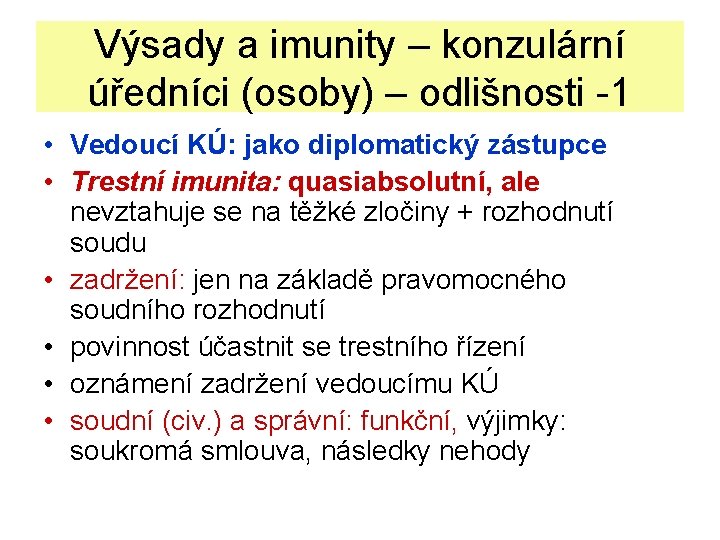 Výsady a imunity – konzulární úředníci (osoby) – odlišnosti -1

• Vedoucí KÚ: jako diplomatický zástupce
• Trestní imunita: quasiabsolutní, ale nevztahuje se na těžké zločiny + rozhodnutí soudu
• zadržení: jen na základě pravomocného soudního rozhodnutí
• povinnost účastnit se trestního řízení
• oznámení zadržení vedoucímu KÚ
• soudní (civ.) a správní: funkční, výjimky: soukromá smlouva, následky nehody